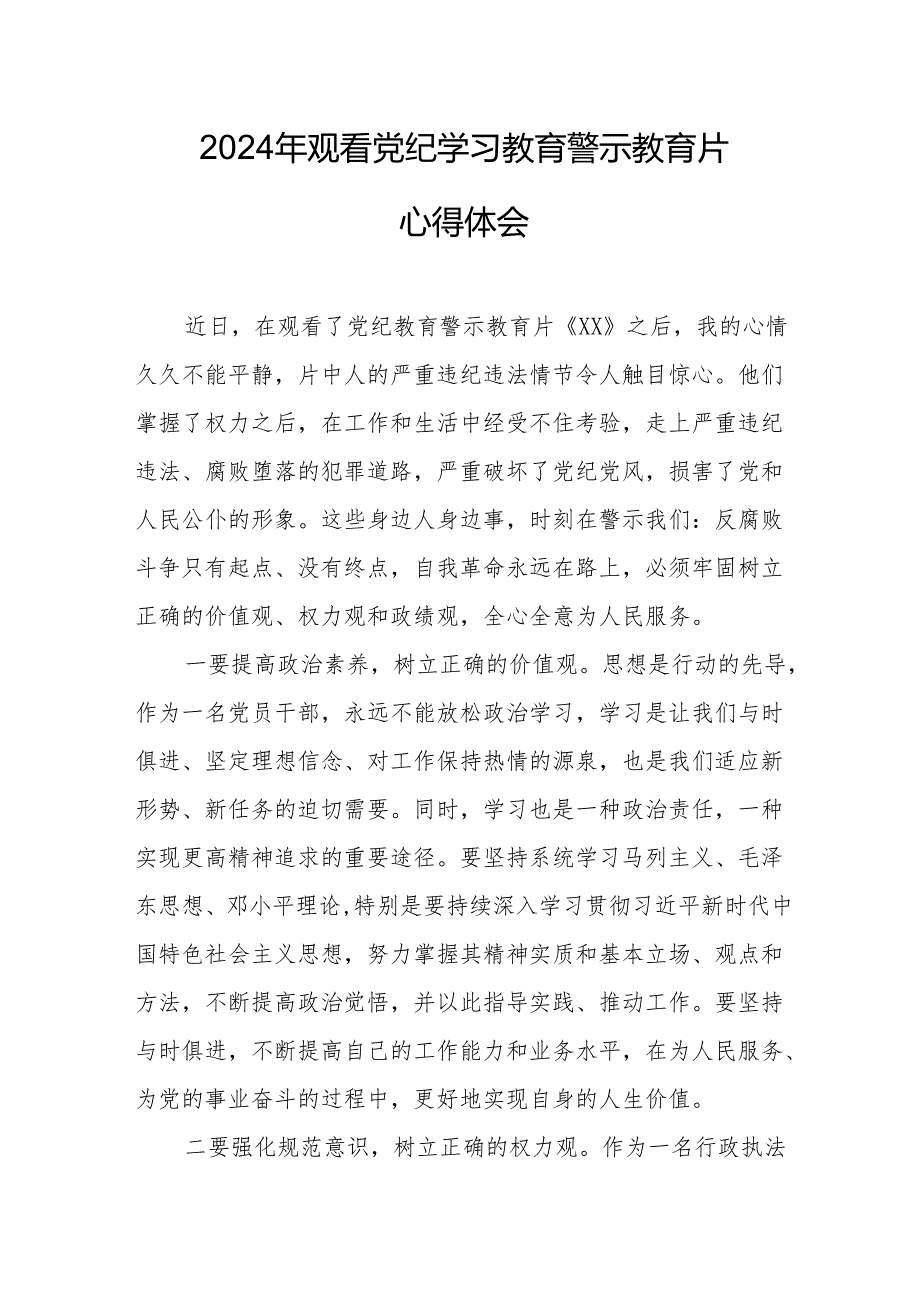 2024年观看党纪学习教育警示教育片

心得体会

近日，在观看了党纪教育警示教育片《XX》之后，我的心情久久不能平静，片中人的严重违纪违法情节令人触目惊心。他们掌握了权力之后，在工作和生活中经受不住考验，走上严重违纪违法、腐败堕落的犯罪道路，严重破坏了党纪党风，损害了党和人民公仆的形象。这些身边人身边事，时刻在警示我们：反腐败斗争只有起点、没有终点，自我革命永远在路上，必须牢固树立正确的价值观、权力观和政绩观，全心全意为人民服务。

一要提高政治素养，树立正确的价值观。思想是行动的先导，作为一名党员干部，永远不能放松政治学习，学习是让我们与时俱进、坚定理想信念、对工作保持热情的源泉，也是我们适应新形势、新任务的迫切需要。同时，学习也是一种政治责任，一种实现更高精神追求的重要途径。要坚持系统学习马列主义、毛泽东思想、邓小平理论,特别是要持续深入学习贯彻习近平新时代中国特色社会主义思想，努力掌握其精神实质和基本立场、观点和方法，不断提高政治觉悟，并以此指导实践、推动工作。要坚持与时俱进，不断提高自己的工作能力和业务水平，在为人民服务、为党的事业奋斗的过程中，更好地实现自身的人生价值。

二要强化规范意识，树立正确的权力观。作为一名行政执法